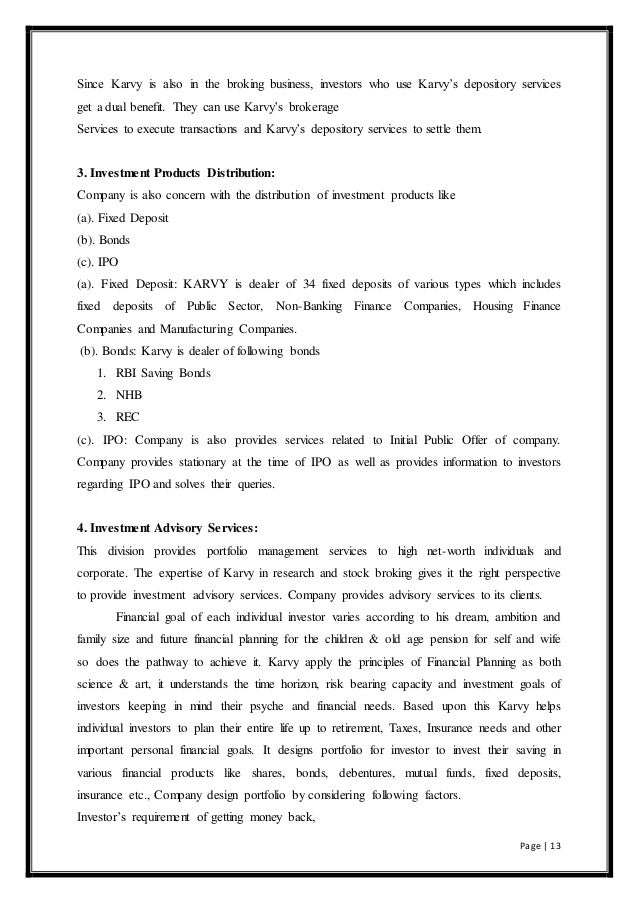 Since Karvy is also in the broking business, investors who use Karvy's depository services get a dual benefit. They can use Karvy's brokerage
Services to execute transactions and Karvy's depository services to settle them.

3. Investment Products Distribution:
Company is also concern with the distribution of investment products like
(a). Fixed Deposit
(b). Bonds
(c). IPO
(a). Fixed Deposit: KARVY is dealer of 34 fixed deposits of various types which includes fixed deposits of Public Sector, Non-Banking Finance Companies, Housing Finance Companies and Manufacturing Companies.
(b). Bonds: Karvy is dealer of following bonds
1. RBI Saving Bonds
2. NHB
3. REC
(c). IPO: Company is also provides services related to Initial Public Offer of company. Company provides stationary at the time of IPO as well as provides information to investors regarding IPO and solves their queries.

4. Investment Advisory Services:
This division provides portfolio management services to high net-worth individuals and corporate. The expertise of Karvy in research and stock broking gives it the right perspective to provide investment advisory services. Company provides advisory services to its clients.

Financial goal of each individual investor varies according to his dream, ambition and family size and future financial planning for the children & old age pension for self and wife so does the pathway to achieve it. Karvy apply the principles of Financial Planning as both science & art, it understands the time horizon, risk bearing capacity and investment goals of investors keeping in mind their psyche and financial needs. Based upon this Karvy helps individual investors to plan their entire life up to retirement, Taxes, Insurance needs and other important personal financial goals. It designs portfolio for investor to invest their saving in various financial products like shares, bonds, debentures, mutual funds, fixed deposits, insurance etc., Company design portfolio by considering following factors.
Investor's requirement of getting money back,

Page | 13